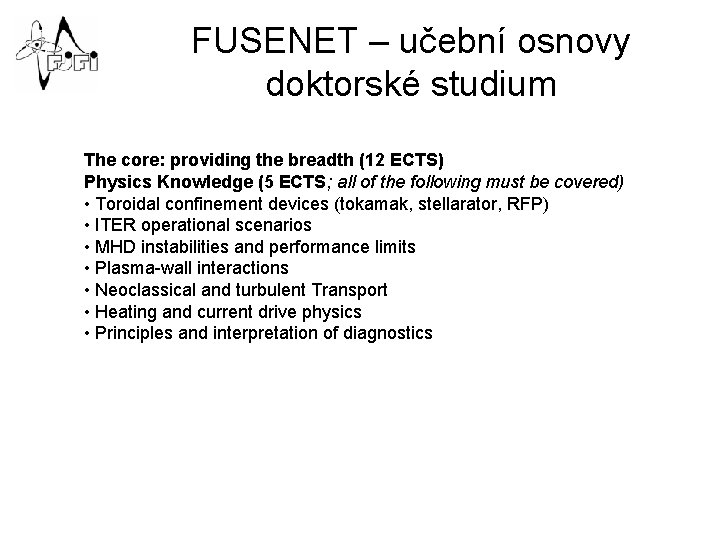 FJFI

FUSENET – učební osnovy doktorské studium

The core: providing the breadth (12 ECTS)
Physics Knowledge (5 ECTS; all of the following must be covered)
• Toroidal confinement devices (tokamak, stellarator, RFP)
• ITER operational scenarios
• MHD instabilities and performance limits
• Plasma-wall interactions
• Neoclassical and turbulent Transport
• Heating and current drive physics
• Principles and interpretation of diagnostics